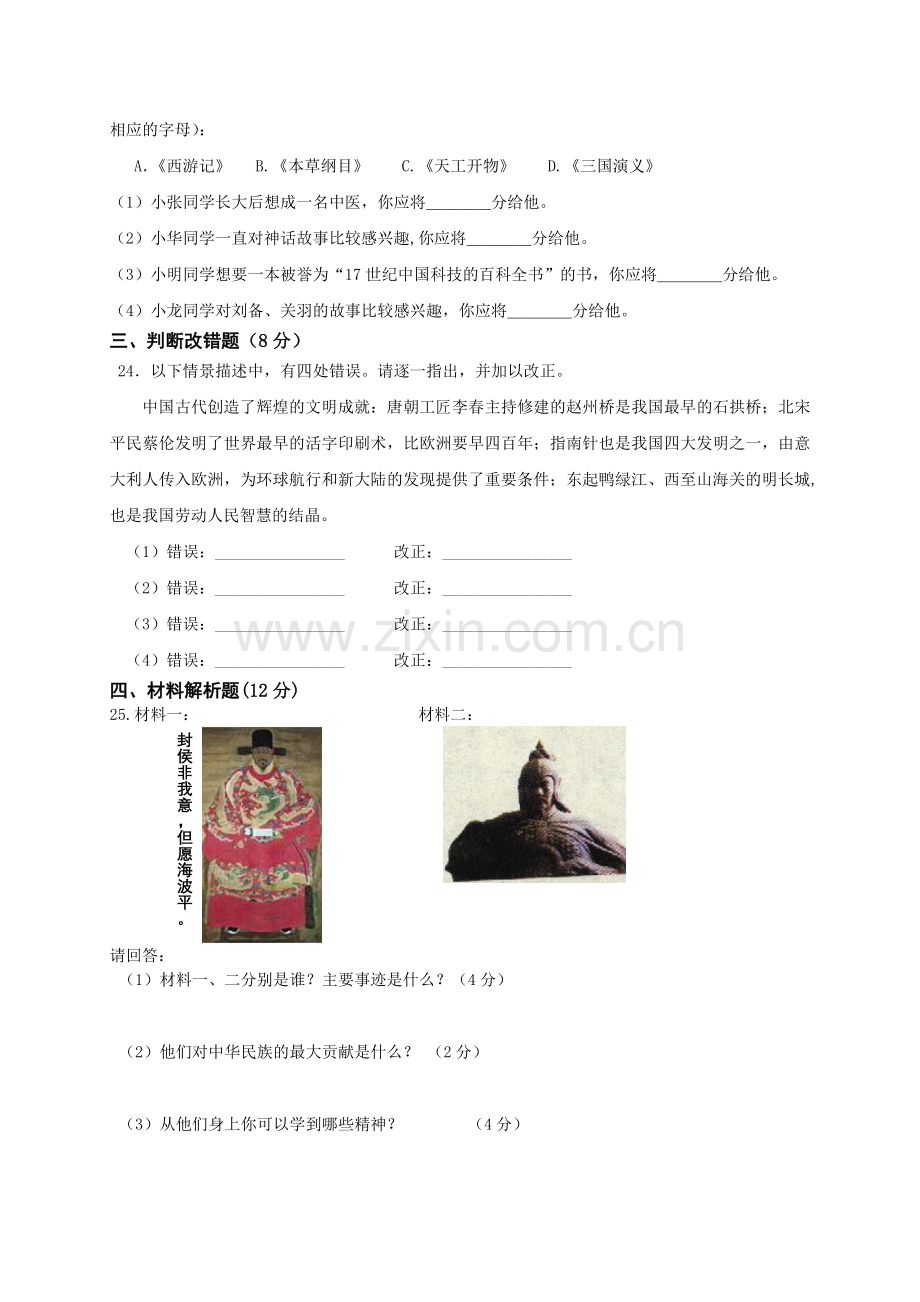 相应的字母)：

A.《西游记》 B.《本草纲目》 C.《天工开物》 D.《三国演义》

（1）小张同学长大后想成一名中医，你应将____分给他。

（2）小华同学一直对神话故事比较感兴趣,你应将____分给他。

（3）小明同学想要一本被誉为“17世纪中国科技的百科全书”的书，你应将____分给他。

（4）小龙同学对刘备、关羽的故事比较感兴趣，你应将____分给他。

三、判断改错题（8分）

24．以下情景描述中，有四处错误。请逐一指出，并加以改正。

中国古代创造了辉煌的文明成就：唐朝工匠李春主持修建的赵州桥是我国最早的石拱桥；北宋平民蔡伦发明了世界最早的活字印刷术，比欧洲要早四百年；指南针也是我国四大发明之一，由意大利人传入欧洲，为环球航行和新大陆的发现提供了重要条件；东起鸭绿江、西至山海关的明长城,也是我国劳动人民智慧的结晶。

（1）错误：____ 改正：____

（2）错误：____ 改正：____

（3）错误：____ 改正：____

（4）错误：____ 改正：____

四、材料解析题(12分)

25.材料一：

封侯非我意，但愿海波平。

材料二：

请回答：

（1）材料一、二分别是谁？主要事迹是什么？（4分）

（2）他们对中华民族的最大贡献是什么？ （2分）

（3）从他们身上你可以学到哪些精神？ （4分）

www.zixin.com.cn